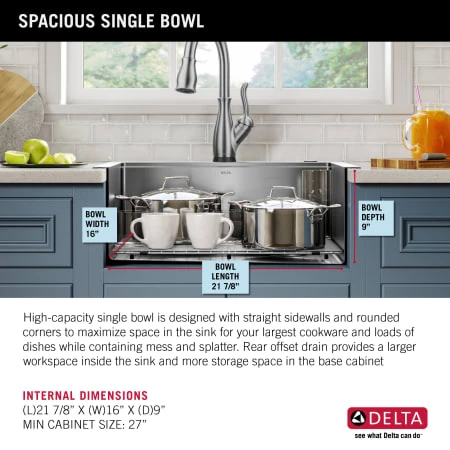 SPACIOUS SINGLE BOWL

BOWL
WIDTH
16"

BOWL
DEPTH
9"

BOWL
LENGTH
21 7/8"

High-capacity single bowl is designed with straight sidewalls and rounded corners to maximize space in the sink for your largest cookware and loads of dishes while containing mess and splatter. Rear offset drain provides a larger workspace inside the sink and more storage space in the base cabinet

INTERNAL DIMENSIONS
(L)21 7/8" X (W)16" X (D)9"
MIN CABINET SIZE: 27"

DELTA
see what Delta can do